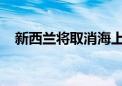 新西兰将取消海上